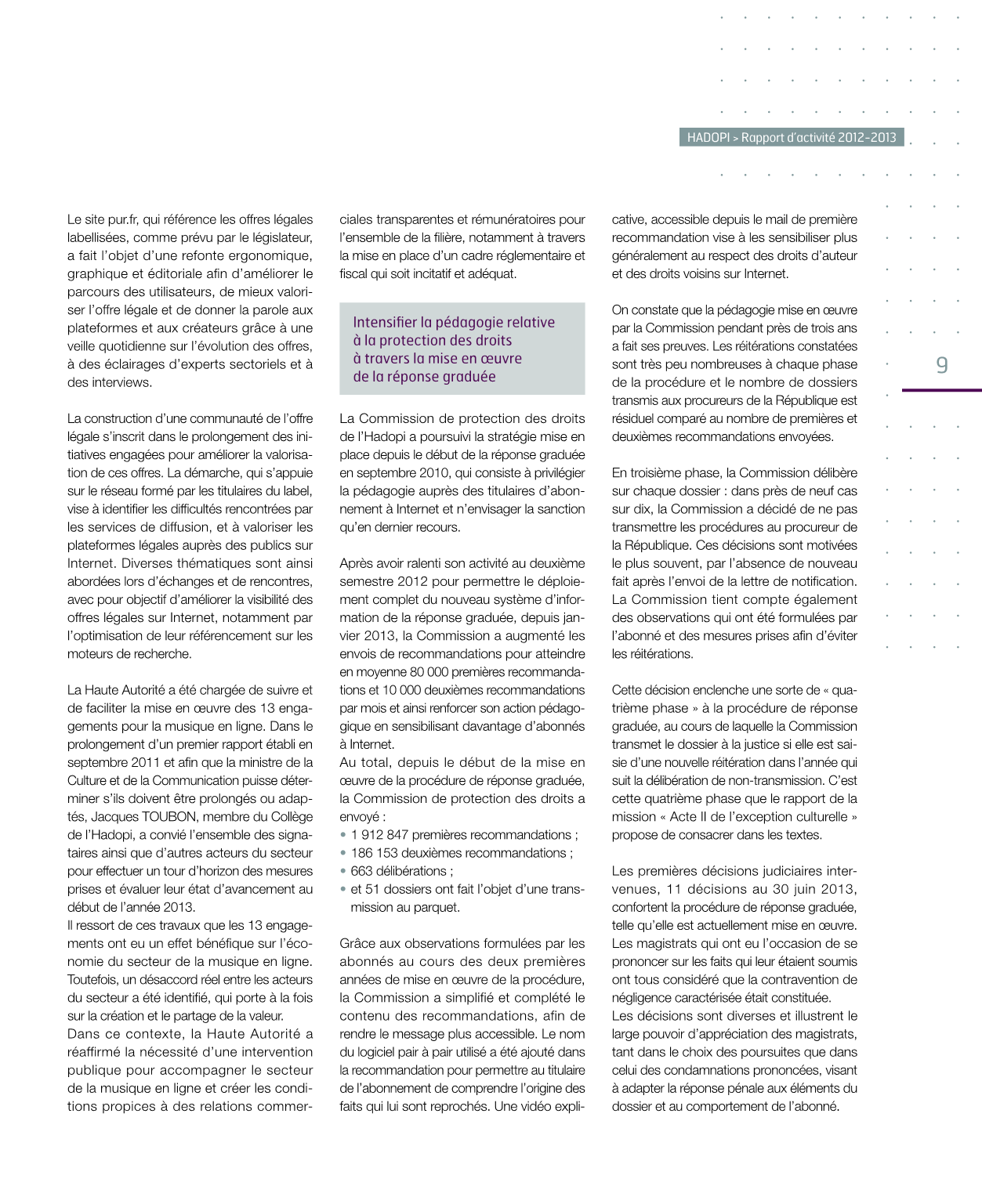 HADOPI > Rapport d'activité 2012-2013

9

Le site pur.fr, qui référence les offres légales labellisées, comme prévu par le législateur, a fait l'objet d'une refonte ergonomique, graphique et éditoriale afin d'améliorer le parcours des utilisateurs, de mieux valoriser l'offre légale et de donner la parole aux plateformes et aux créateurs grâce à une veille quotidienne sur l'évolution des offres, à des éclairages d'experts sectoriels et à des interviews.

La construction d'une communauté de l'offre légale s'inscrit dans le prolongement des initiatives engagées pour améliorer la valorisation de ces offres. La démarche, qui s'appuie sur le réseau formé par les titulaires du label, vise à identifier les difficultés rencontrées par les services de diffusion, et à valoriser les plateformes légales auprès des publics sur Internet. Diverses thématiques sont ainsi abordées lors d'échanges et de rencontres, avec pour objectif d'améliorer la visibilité des offres légales sur Internet, notamment par l'optimisation de leur référencement sur les moteurs de recherche.

La Haute Autorité a été chargée de suivre et de faciliter la mise en œuvre des 13 engagements pour la musique en ligne. Dans le prolongement d'un premier rapport établi en septembre 2011 et afin que la ministre de la Culture et de la Communication puisse déterminer s'ils doivent être prolongés ou adaptés, Jacques TOUBON, membre du Collège de l'Hadopi, a convié l'ensemble des signataires ainsi que d'autres acteurs du secteur pour effectuer un tour d'horizon des mesures prises et évaluer leur état d'avancement au début de l'année 2013.
Il ressort de ces travaux que les 13 engagements ont eu un effet bénéfique sur l'économie du secteur de la musique en ligne. Toutefois, un désaccord réel entre les acteurs du secteur a été identifié, qui porte à la fois sur la création et le partage de la valeur.
Dans ce contexte, la Haute Autorité a réaffirmé la nécessité d'une intervention publique pour accompagner le secteur de la musique en ligne et créer les conditions propices à des relations commerciales transparentes et rémunératoires pour l'ensemble de la filière, notamment à travers la mise en place d'un cadre réglementaire et fiscal qui soit incitatif et adéquat.

Intensifier la pédagogie relative à la protection des droits à travers la mise en œuvre de la réponse graduée

La Commission de protection des droits de l'Hadopi a poursuivi la stratégie mise en place depuis le début de la réponse graduée en septembre 2010, qui consiste à privilégier la pédagogie auprès des titulaires d'abonnement à Internet et n'envisager la sanction qu'en dernier recours.

Après avoir ralenti son activité au deuxième semestre 2012 pour permettre le déploiement complet du nouveau système d'information de la réponse graduée, depuis janvier 2013, la Commission a augmenté les envois de recommandations pour atteindre en moyenne 80 000 premières recommandations et 10 000 deuxièmes recommandations par mois et ainsi renforcer son action pédagogique en sensibilisant davantage d'abonnés à Internet.
Au total, depuis le début de la mise en œuvre de la procédure de réponse graduée, la Commission de protection des droits a envoyé :
• 1 912 847 premières recommandations ;
• 186 153 deuxièmes recommandations ;
• 663 délibérations ;
• et 51 dossiers ont fait l'objet d'une transmission au parquet.

Grâce aux observations formulées par les abonnés au cours des deux premières années de mise en œuvre de la procédure, la Commission a simplifié et complété le contenu des recommandations, afin de rendre le message plus accessible. Le nom du logiciel pair à pair utilisé a été ajouté dans la recommandation pour permettre au titulaire de l'abonnement de comprendre l'origine des faits qui lui sont reprochés. Une vidéo explicative, accessible depuis le mail de première recommandation vise à les sensibiliser plus généralement au respect des droits d'auteur et des droits voisins sur Internet.

On constate que la pédagogie mise en œuvre par la Commission pendant près de trois ans a fait ses preuves. Les réitérations constatées sont très peu nombreuses à chaque phase de la procédure et le nombre de dossiers transmis aux procureurs de la République est résiduel comparé au nombre de premières et deuxièmes recommandations envoyées.

En troisième phase, la Commission délibère sur chaque dossier : dans près de neuf cas sur dix, la Commission a décidé de ne pas transmettre les procédures au procureur de la République. Ces décisions sont motivées le plus souvent, par l'absence de nouveau fait après l'envoi de la lettre de notification. La Commission tient compte également des observations qui ont été formulées par l'abonné et des mesures prises afin d'éviter les réitérations.

Cette décision enclenche une sorte de « quatrième phase » à la procédure de réponse graduée, au cours de laquelle la Commission transmet le dossier à la justice si elle est saisie d'une nouvelle réitération dans l'année qui suit la délibération de non-transmission. C'est cette quatrième phase que le rapport de la mission « Acte II de l'exception culturelle » propose de consacrer dans les textes.

Les premières décisions judiciaires intervenues, 11 décisions au 30 juin 2013, confortent la procédure de réponse graduée, telle qu'elle est actuellement mise en œuvre. Les magistrats qui ont eu l'occasion de se prononcer sur les faits qui leur étaient soumis ont tous considéré que la contravention de négligence caractérisée était constituée.
Les décisions sont diverses et illustrent le large pouvoir d'appréciation des magistrats, tant dans le choix des poursuites que dans celui des condamnations prononcées, visant à adapter la réponse pénale aux éléments du dossier et au comportement de l'abonné.